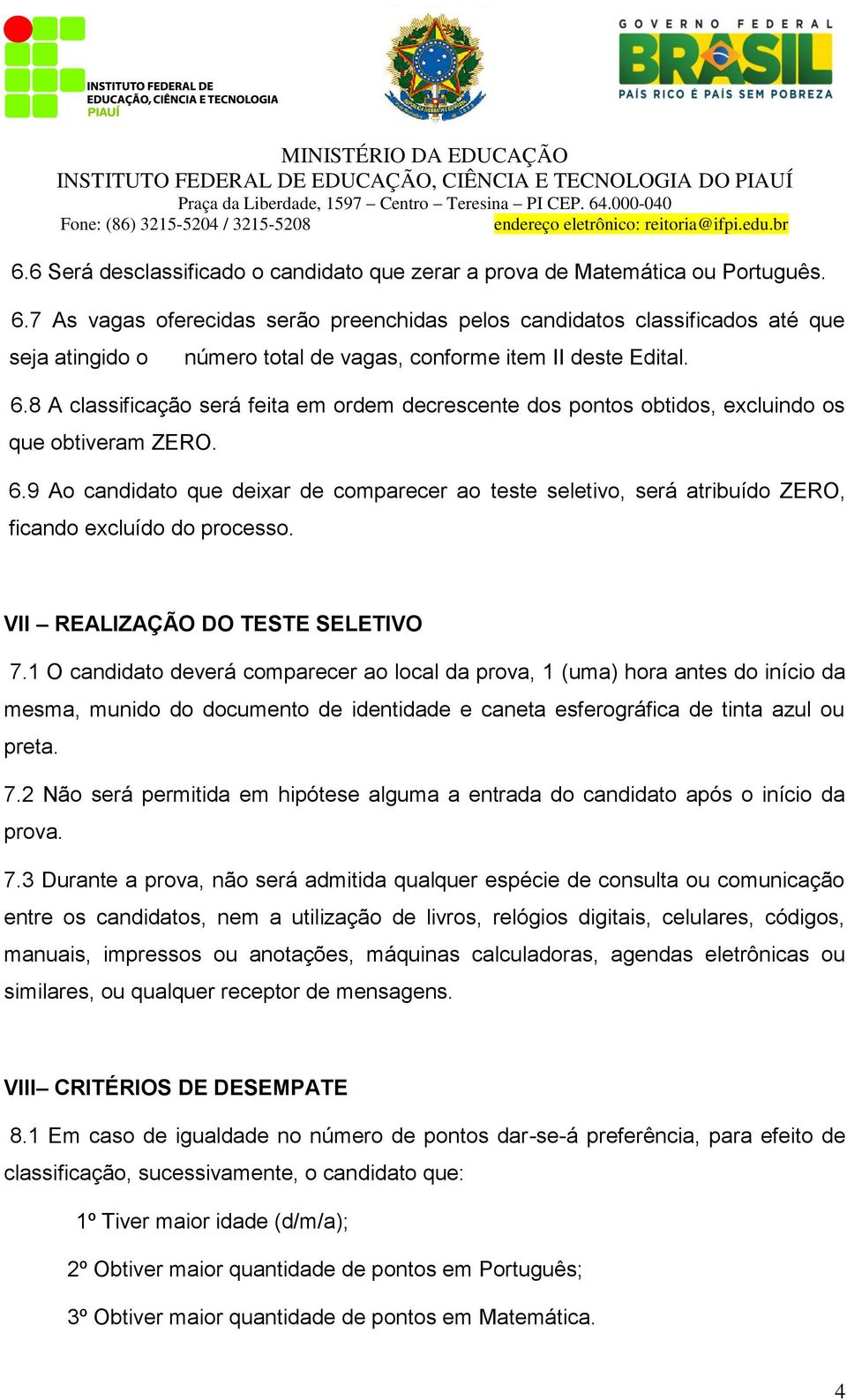 INSTITUTO FEDERAL DE EDUCAÇÃO, CIÊNCIA E TECNOLOGIA PIAUÍ

GOVERNO FEDERAL
BRASIL
PAÍS RICO É PAÍS SEM POBREZA

MINISTÉRIO DA EDUCAÇÃO
INSTITUTO FEDERAL DE EDUCAÇÃO, CIÊNCIA E TECNOLOGIA DO PIAUÍ
Praça da Liberdade, 1597 – Centro – Teresina – PI CEP. 64.000-040
Fone: (86) 3215-5204 / 3215-5208 endereço eletrônico: reitoria@ifpi.edu.br

6.6 Será desclassificado o candidato que zerar a prova de Matemática ou Português.

6.7 As vagas oferecidas serão preenchidas pelos candidatos classificados até que seja atingido o número total de vagas, conforme item II deste Edital.

6.8 A classificação será feita em ordem decrescente dos pontos obtidos, excluindo os que obtiveram ZERO.

6.9 Ao candidato que deixar de comparecer ao teste seletivo, será atribuído ZERO, ficando excluído do processo.

VII – REALIZAÇÃO DO TESTE SELETIVO

7.1 O candidato deverá comparecer ao local da prova, 1 (uma) hora antes do início da mesma, munido do documento de identidade e caneta esferográfica de tinta azul ou preta.

7.2 Não será permitida em hipótese alguma a entrada do candidato após o início da prova.

7.3 Durante a prova, não será admitida qualquer espécie de consulta ou comunicação entre os candidatos, nem a utilização de livros, relógios digitais, celulares, códigos, manuais, impressos ou anotações, máquinas calculadoras, agendas eletrônicas ou similares, ou qualquer receptor de mensagens.

VIII– CRITÉRIOS DE DESEMPATE

8.1 Em caso de igualdade no número de pontos dar-se-á preferência, para efeito de classificação, sucessivamente, o candidato que:

1º Tiver maior idade (d/m/a);

2º Obtiver maior quantidade de pontos em Português;

3º Obtiver maior quantidade de pontos em Matemática.

4